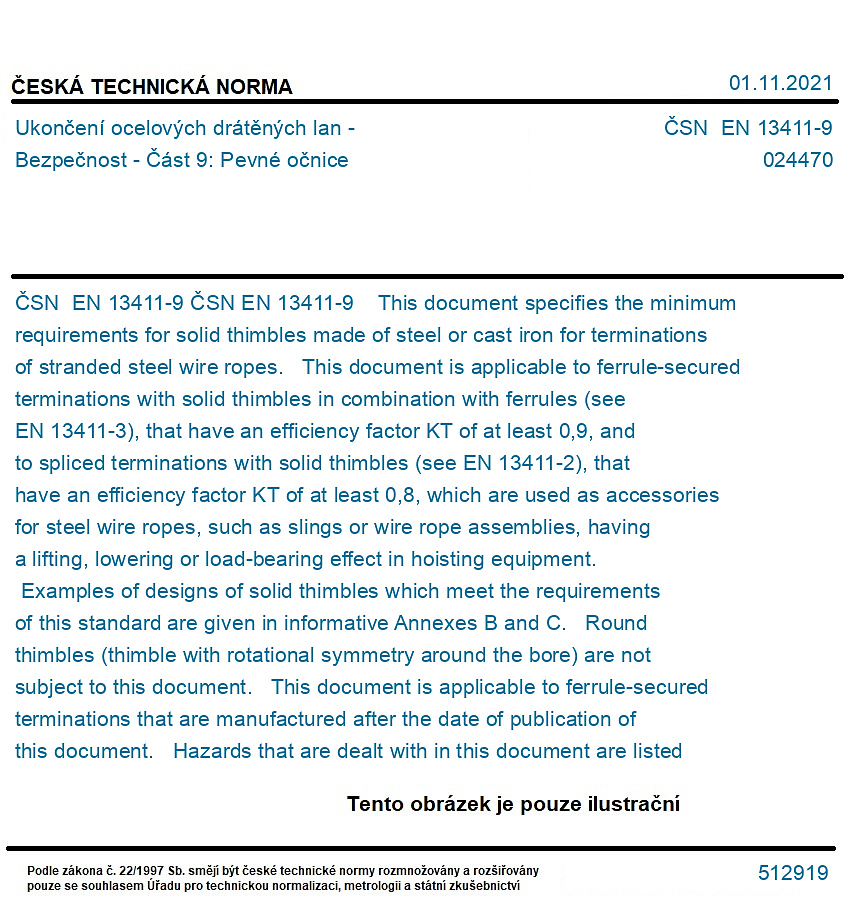 ČESKÁ TECHNICKÁ NORMA
01.11.2021

Ukončení ocelových drátěných lan - Bezpečnost - Část 9: Pevné očnice

ČSN EN 13411-9
024470

ČSN EN 13411-9 ČSN EN 13411-9 This document specifies the minimum requirements for solid thimbles made of steel or cast iron for terminations of stranded steel wire ropes. This document is applicable to ferrule-secured terminations with solid thimbles in combination with ferrules (see EN 13411-3), that have an efficiency factor KT of at least 0,9, and to spliced terminations with solid thimbles (see EN 13411-2), that have an efficiency factor KT of at least 0,8, which are used as accessories for steel wire ropes, such as slings or wire rope assemblies, having a lifting, lowering or load-bearing effect in hoisting equipment. Examples of designs of solid thimbles which meet the requirements of this standard are given in informative Annexes B and C. Round thimbles (thimble with rotational symmetry around the bore) are not subject to this document. This document is applicable to ferrule-secured terminations that are manufactured after the date of publication of this document. Hazards that are dealt with in this document are listed

Tento obrázek je pouze ilustrační

Podle zákona č. 22/1997 Sb. smějí být české technické normy rozmnožovány a rozšiřovány pouze se souhlasem Úřadu pro technickou normalizaci, metrologii a státní zkušebnictví

512919